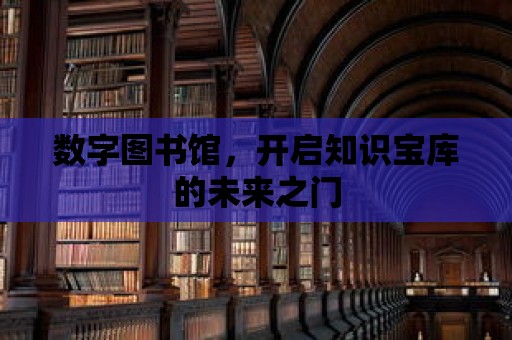 数字图书馆，开启知识宝库的未来之门